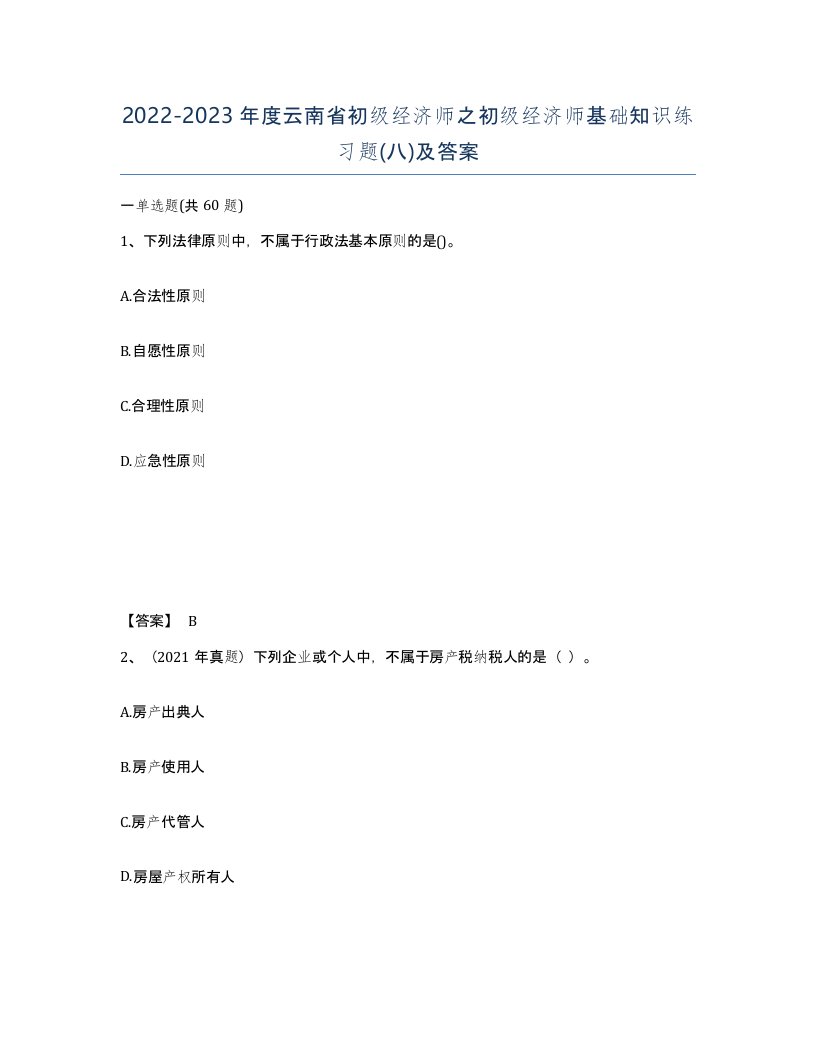 2022-2023年度云南省初级经济师之初级经济师基础知识练习题(八)及答案

一单选题(共60题)

1、下列法律原则中，不属于行政法基本原则的是()。

A.合法性原则

B.自愿性原则

C.合理性原则

D.应急性原则

【答案】 B

2、（2021年真题）下列企业或个人中，不属于房产税纳税人的是（ ）。

A.房产出典人

B.房产使用人

C.房产代管人

D.房屋产权所有人